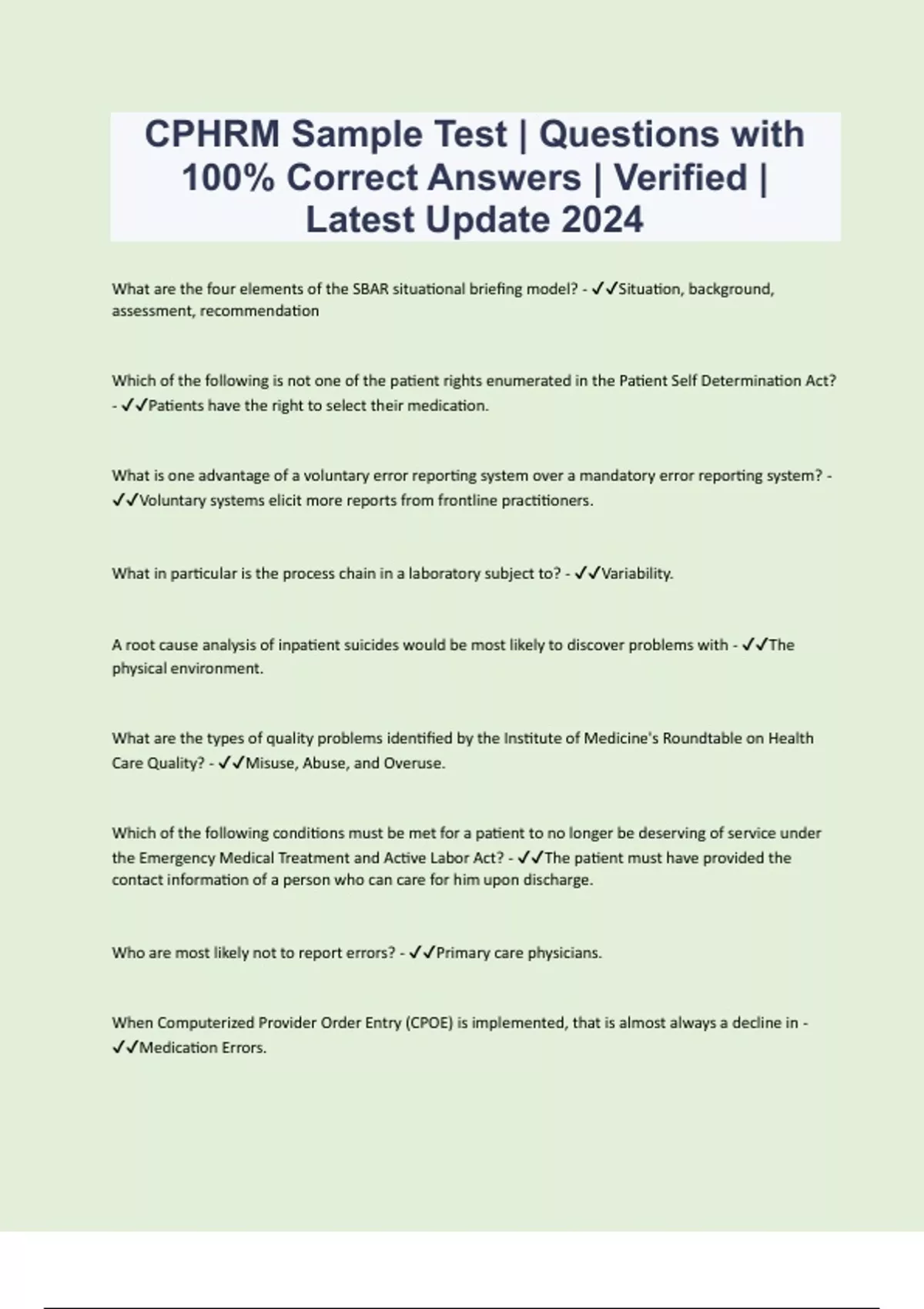 CPHRM Sample Test | Questions with 100% Correct Answers | Verified | Latest Update 2024

What are the four elements of the SBAR situational briefing model? - ✓✓Situation, background, assessment, recommendation

Which of the following is not one of the patient rights enumerated in the Patient Self Determination Act? - ✓✓Patients have the right to select their medication.

What is one advantage of a voluntary error reporting system over a mandatory error reporting system? - ✓✓Voluntary systems elicit more reports from frontline practitioners.

What in particular is the process chain in a laboratory subject to? - ✓✓Variability.

A root cause analysis of inpatient suicides would be most likely to discover problems with - ✓✓The physical environment.

What are the types of quality problems identified by the Institute of Medicine's Roundtable on Health Care Quality? - ✓✓Misuse, Abuse, and Overuse.

Which of the following conditions must be met for a patient to no longer be deserving of service under the Emergency Medical Treatment and Active Labor Act? - ✓✓The patient must have provided the contact information of a person who can care for him upon discharge.

Who are most likely not to report errors? - ✓✓Primary care physicians.

When Computerized Provider Order Entry (CPOE) is implemented, that is almost always a decline in - ✓✓Medication Errors.